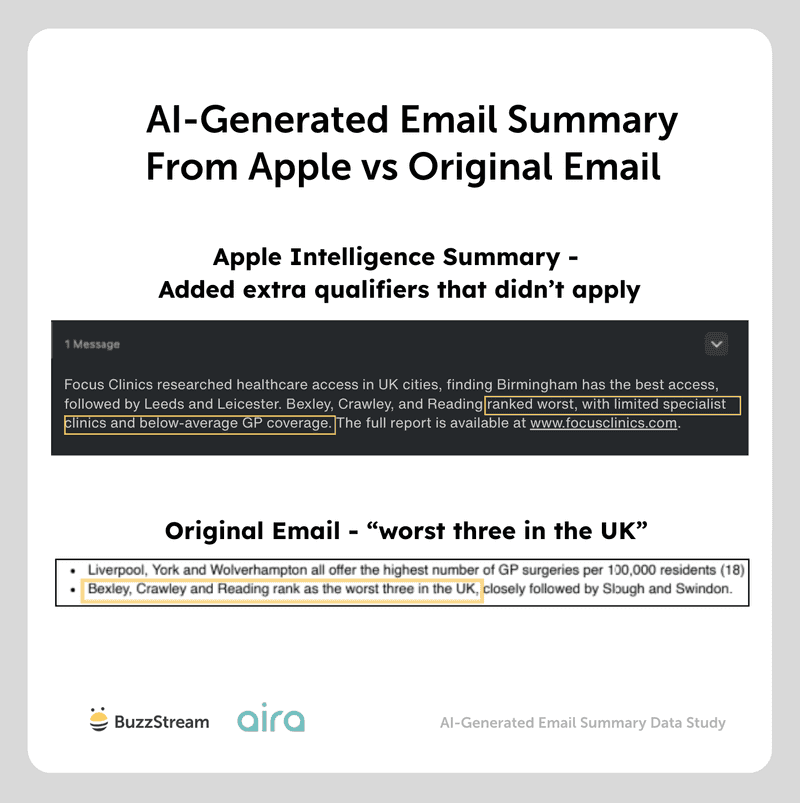 AI-Generated Email Summary From Apple vs Original Email

Apple Intelligence Summary - Added extra qualifiers that didn't apply

1 Message

Focus Clinics researched healthcare access in UK cities, finding Birmingham has the best access, followed by Leeds and Leicester. Bexley, Crawley, and Reading ranked worst, with limited specialist clinics and below-average GP coverage. The full report is available at www.focusclinics.com.

Original Email - "worst three in the UK"

• Liverpool, York and Wolverhampton all offer the highest number of GP surgeries per 100,000 residents (18)
• Bexley, Crawley and Reading rank as the worst three in the UK, closely followed by Slough and Swindon.

BuzzStream aira AI-Generated Email Summary Data Study